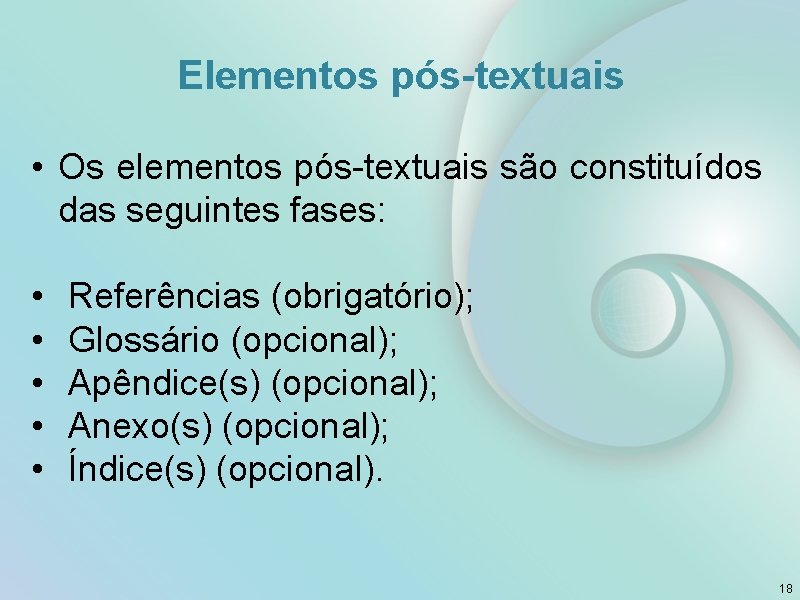 Elementos pós-textuais

• Os elementos pós-textuais são constituídos das seguintes fases:

• Referências (obrigatório);
• Glossário (opcional);
• Apêndice(s) (opcional);
• Anexo(s) (opcional);
• Índice(s) (opcional).

18